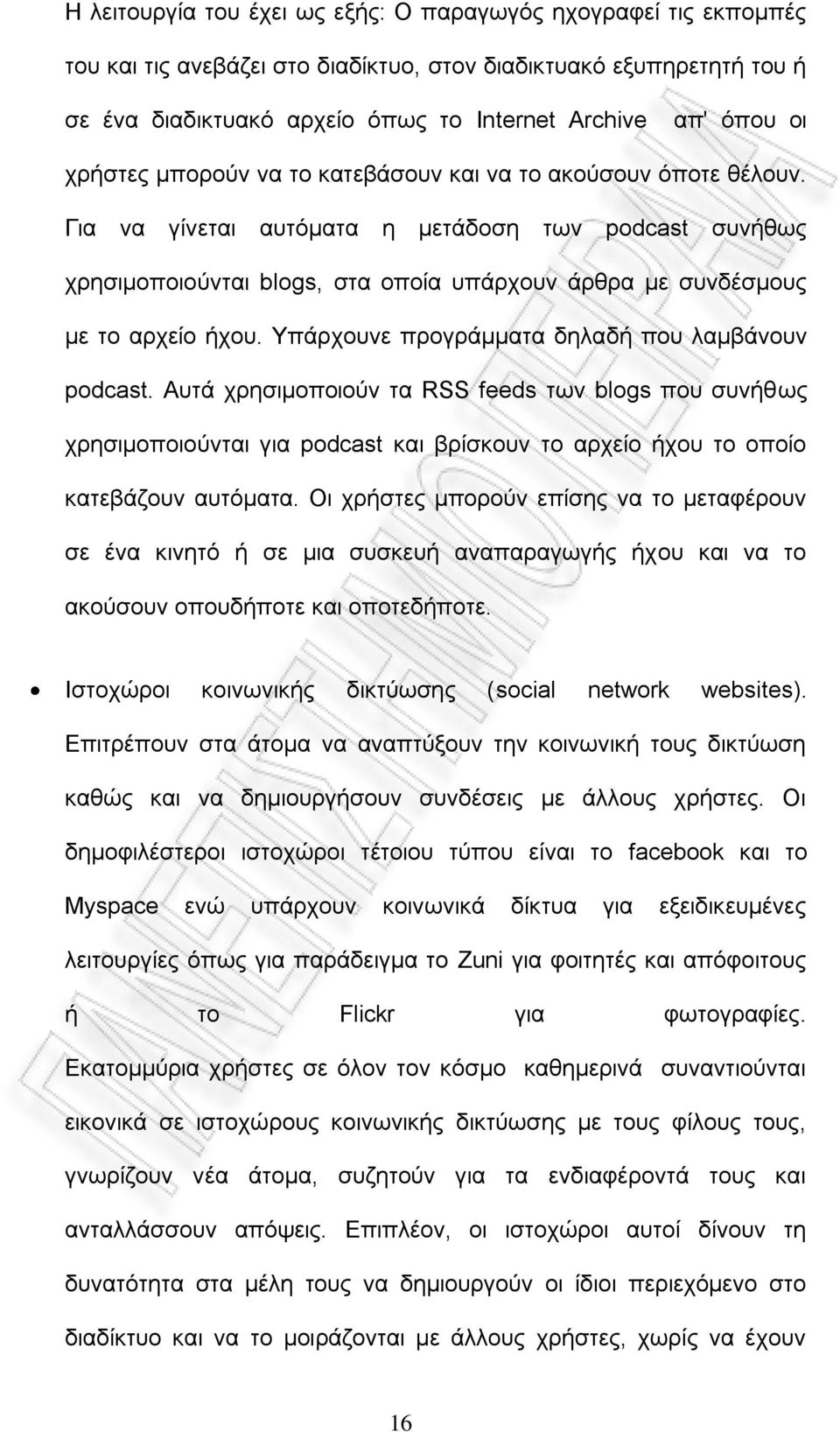 Η λειτουργία του έχει ως εξής: Ο παραγωγός ηχογραφεί τις εκπομπές του και τις ανεβάζει στο διαδίκτυο, στον διαδικτυακό εξυπηρετητή του ή σε ένα διαδικτυακό αρχείο όπως το Internet Archive απ' όπου οι χρήστες μπορούν να το κατεβάσουν και να το ακούσουν όποτε θέλουν. Για να γίνεται αυτόματα η μετάδοση των podcast συνήθως χρησιμοποιούνται blogs, στα οποία υπάρχουν άρθρα με συνδέσμους με το αρχείο ήχου. Υπάρχουνε προγράμματα δηλαδή που λαμβάνουν podcast. Αυτά χρησιμοποιούν τα RSS feeds των blogs που συνήθως χρησιμοποιούνται για podcast και βρίσκουν το αρχείο ήχου το οποίο κατεβάζουν αυτόματα. Οι χρήστες μπορούν επίσης να το μεταφέρουν σε ένα κινητό ή σε μια συσκευή αναπαραγωγής ήχου και να το ακούσουν οπουδήποτε και οποτεδήποτε.

• Ιστοχώροι κοινωνικής δικτύωσης (social network websites). Επιτρέπουν στα άτομα να αναπτύξουν την κοινωνική τους δικτύωση καθώς και να δημιουργήσουν συνδέσεις με άλλους χρήστες. Οι δημοφιλέστεροι ιστοχώροι τέτοιου τύπου είναι το facebook και το Myspace ενώ υπάρχουν κοινωνικά δίκτυα για εξειδικευμένες λειτουργίες όπως για παράδειγμα το Zuni για φοιτητές και απόφοιτους ή το Flickr για φωτογραφίες. Εκατομμύρια χρήστες σε όλον τον κόσμο καθημερινά συναντιούνται εικονικά σε ιστοχώρους κοινωνικής δικτύωσης με τους φίλους τους, γνωρίζουν νέα άτομα, συζητούν για τα ενδιαφέροντά τους και ανταλλάσσουν απόψεις. Επιπλέον, οι ιστοχώροι αυτοί δίνουν τη δυνατότητα στα μέλη τους να δημιουργούν οι ίδιοι περιεχόμενο στο διαδίκτυο και να το μοιράζονται με άλλους χρήστες, χωρίς να έχουν

16